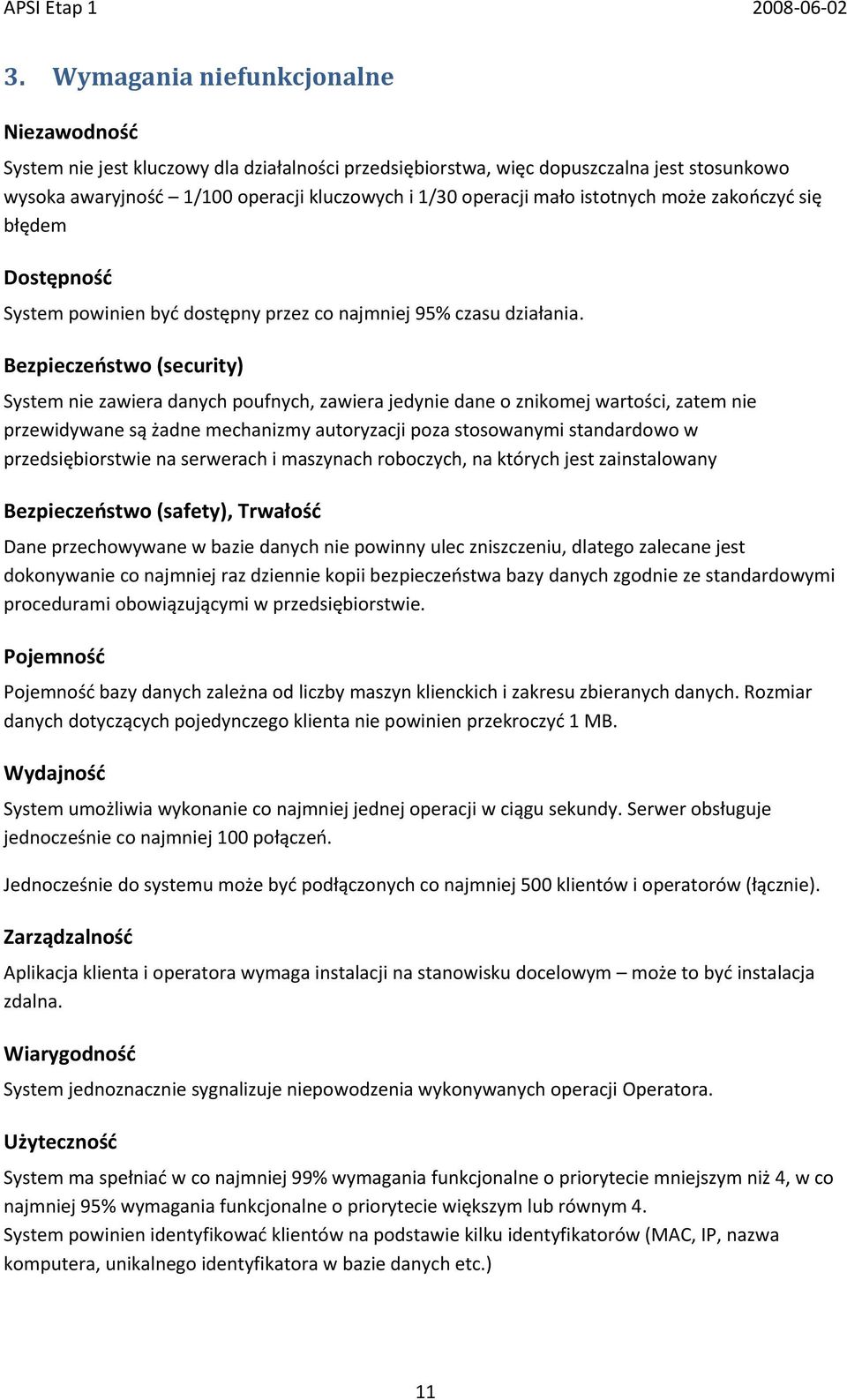 APSI Etap 1 2008-06-02

3. Wymagania niefunkcjonalne

Niezawodność

System nie jest kluczowy dla działalności przedsiębiorstwa, więc dopuszczalna jest stosunkowo wysoka awaryjność – 1/100 operacji kluczowych i 1/30 operacji mało istotnych może zakończyć się błędem

Dostępność

System powinien być dostępny przez co najmniej 95% czasu działania.

Bezpieczeństwo (security)

System nie zawiera danych poufnych, zawiera jedynie dane o znikomej wartości, zatem nie przewidywane są żadne mechanizmy autoryzacji poza stosowanymi standardowo w przedsiębiorstwie na serwerach i maszynach roboczych, na których jest zainstalowany

Bezpieczeństwo (safety), Trwałość

Dane przechowywane w bazie danych nie powinny ulec zniszczeniu, dlatego zalecane jest dokonywanie co najmniej raz dziennie kopii bezpieczeństwa bazy danych zgodnie ze standardowymi procedurami obowiązującymi w przedsiębiorstwie.

Pojemność

Pojemność bazy danych zależna od liczby maszyn klienckich i zakresu zbieranych danych. Rozmiar danych dotyczących pojedynczego klienta nie powinien przekroczyć 1 MB.

Wydajność

System umożliwia wykonanie co najmniej jednej operacji w ciągu sekundy. Serwer obsługuje jednocześnie co najmniej 100 połączeń.

Jednocześnie do systemu może być podłączonych co najmniej 500 klientów i operatorów (łącznie).

Zarządzalność

Aplikacja klienta i operatora wymaga instalacji na stanowisku docelowym – może to być instalacja zdalna.

Wiarygodność

System jednoznacznie sygnalizuje niepowodzenia wykonywanych operacji Operatora.

Użyteczność

System ma spełniać w co najmniej 99% wymagania funkcjonalne o priorytecie mniejszym niż 4, w co najmniej 95% wymagania funkcjonalne o priorytecie większym lub równym 4.
System powinien identyfikować klientów na podstawie kilku identyfikatorów (MAC, IP, nazwa komputera, unikalnego identyfikatora w bazie danych etc.)

11